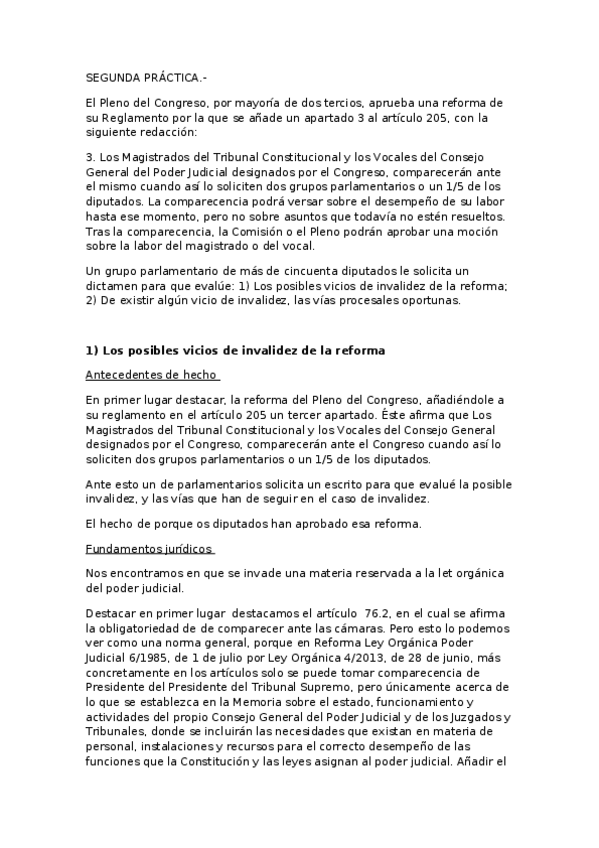 SEGUNDA PRÁCTICA.-

El Pleno del Congreso, por mayoría de dos tercios, aprueba una reforma de su Reglamento por la que se añade un apartado 3 al artículo 205, con la siguiente redacción:

3. Los Magistrados del Tribunal Constitucional y los Vocales del Consejo General del Poder Judicial designados por el Congreso, comparecerán ante el mismo cuando así lo soliciten dos grupos parlamentarios o un 1/5 de los diputados. La comparecencia podrá versar sobre el desempeño de su labor hasta ese momento, pero no sobre asuntos que todavía no estén resueltos. Tras la comparecencia, la Comisión o el Pleno podrán aprobar una moción sobre la labor del magistrado o del vocal.

Un grupo parlamentario de más de cincuenta diputados le solicita un dictamen para que evalúe: 1) Los posibles vicios de invalidez de la reforma; 2) De existir algún vicio de invalidez, las vías procesales oportunas.

1) Los posibles vicios de invalidez de la reforma

Antecedentes de hecho

En primer lugar destacar, la reforma del Pleno del Congreso, añadiéndole a su reglamento en el artículo 205 un tercer apartado. Éste afirma que Los Magistrados del Tribunal Constitucional y los Vocales del Consejo General designados por el Congreso, comparecerán ante el Congreso cuando así lo soliciten dos grupos parlamentarios o un 1/5 de los diputados.

Ante esto un de parlamentarios solicita un escrito para que evalué la posible invalidez, y las vías que han de seguir en el caso de invalidez.

El hecho de porque os diputados han aprobado esa reforma.

Fundamentos jurídicos

Nos encontramos en que se invade una materia reservada a la let orgánica del poder judicial.

Destacar en primer lugar destacamos el artículo 76.2, en el cual se afirma la obligatoriedad de de comparecer ante las cámaras. Pero esto lo podemos ver como una norma general, porque en Reforma Ley Orgánica Poder Judicial 6/1985, de 1 de julio por Ley Orgánica 4/2013, de 28 de junio, más concretamente en los artículos solo se puede tomar comparecencia de Presidente del Presidente del Tribunal Supremo, pero únicamente acerca de lo que se establezca en la Memoria sobre el estado, funcionamiento y actividades del propio Consejo General del Poder Judicial y de los Juzgados y Tribunales, donde se incluirán las necesidades que existan en materia de personal, instalaciones y recursos para el correcto desempeño de las funciones que la Constitución y las leyes asignan al poder judicial. Añadir el